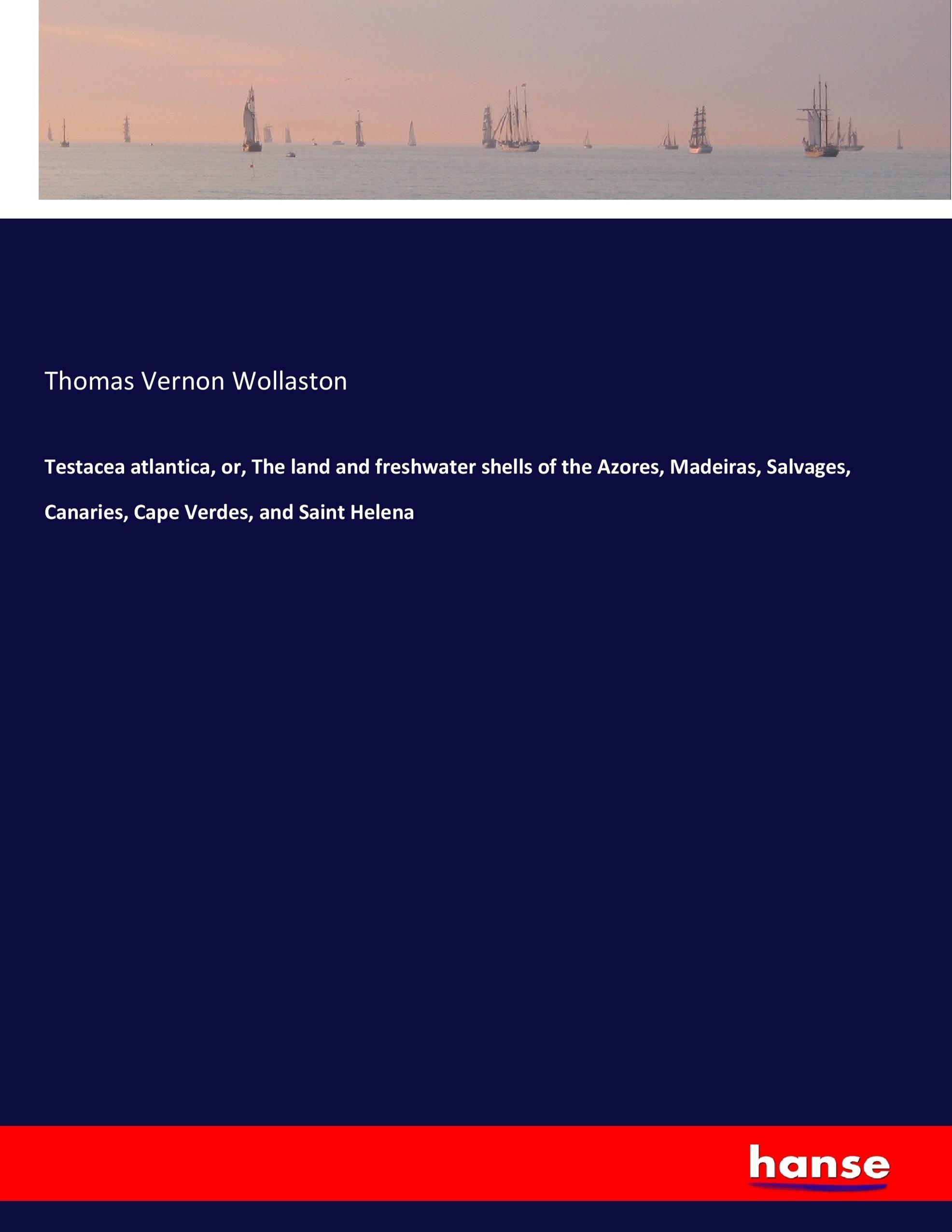 Thomas Vernon Wollaston

Testacea atlantica, or, The land and freshwater shells of the Azores, Madeiras, Salvages, Canaries, Cape Verdes, and Saint Helena

hanse